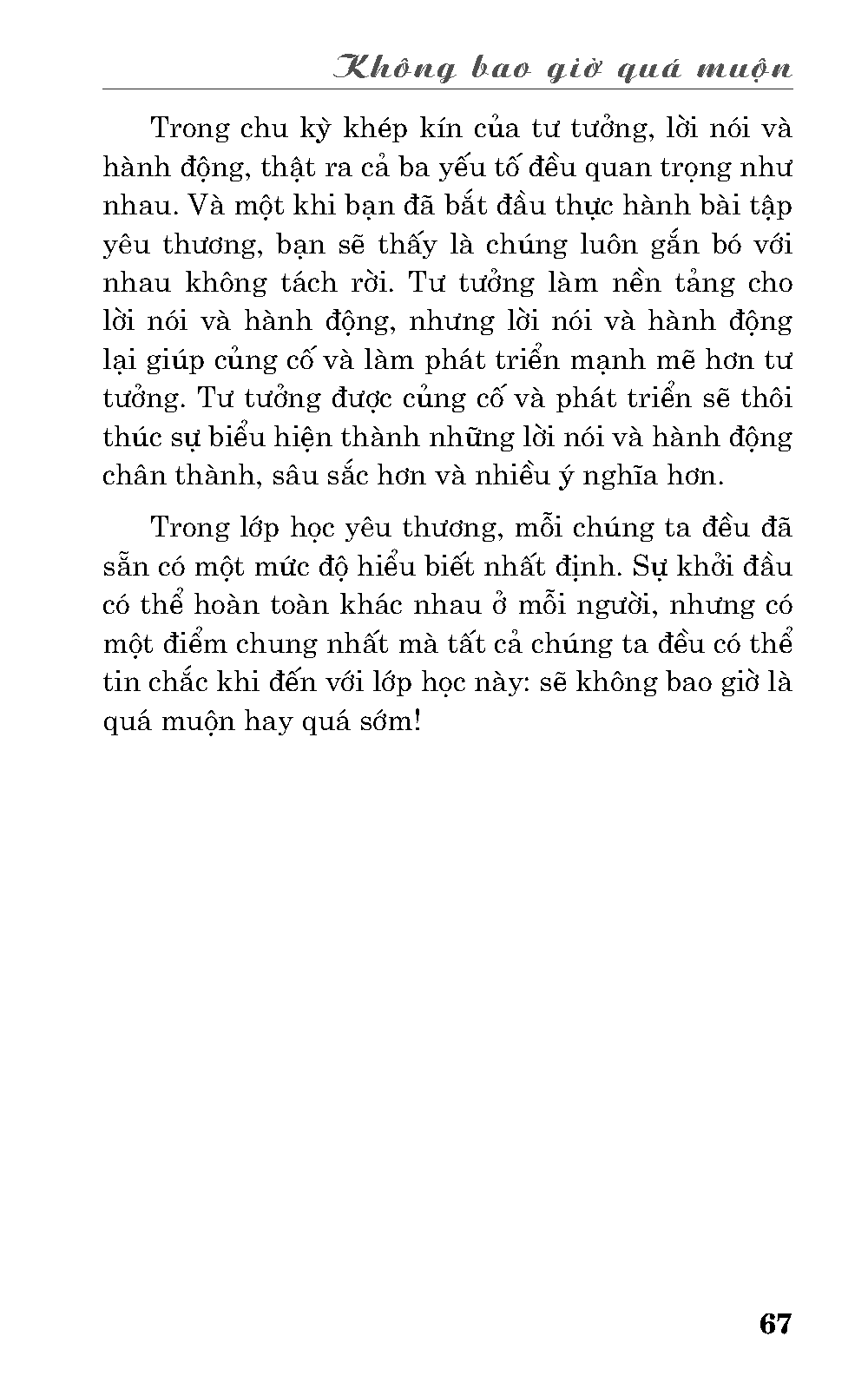 Không bao giờ quá muộn

Trong chu kỳ khép kín của tư tưởng, lời nói và hành động, thật ra cả ba yếu tố đều quan trọng như nhau. Và một khi bạn đã bắt đầu thực hành bài tập yêu thương, bạn sẽ thấy là chúng luôn gắn bó với nhau không tách rời. Tư tưởng làm nền tảng cho lời nói và hành động, nhưng lời nói và hành động lại giúp củng cố và làm phát triển mạnh mẽ hơn tư tưởng. Tư tưởng được củng cố và phát triển sẽ thôi thúc sự biểu hiện thành những lời nói và hành động chân thành, sâu sắc hơn và nhiều ý nghĩa hơn.

Trong lớp học yêu thương, mỗi chúng ta đều đã sẵn có một mức độ hiểu biết nhất định. Sự khởi đầu có thể hoàn toàn khác nhau ở mỗi người, nhưng có một điểm chung nhất mà tất cả chúng ta đều có thể tin chắc khi đến với lớp học này: sẽ không bao giờ là quá muộn hay quá sớm!

67